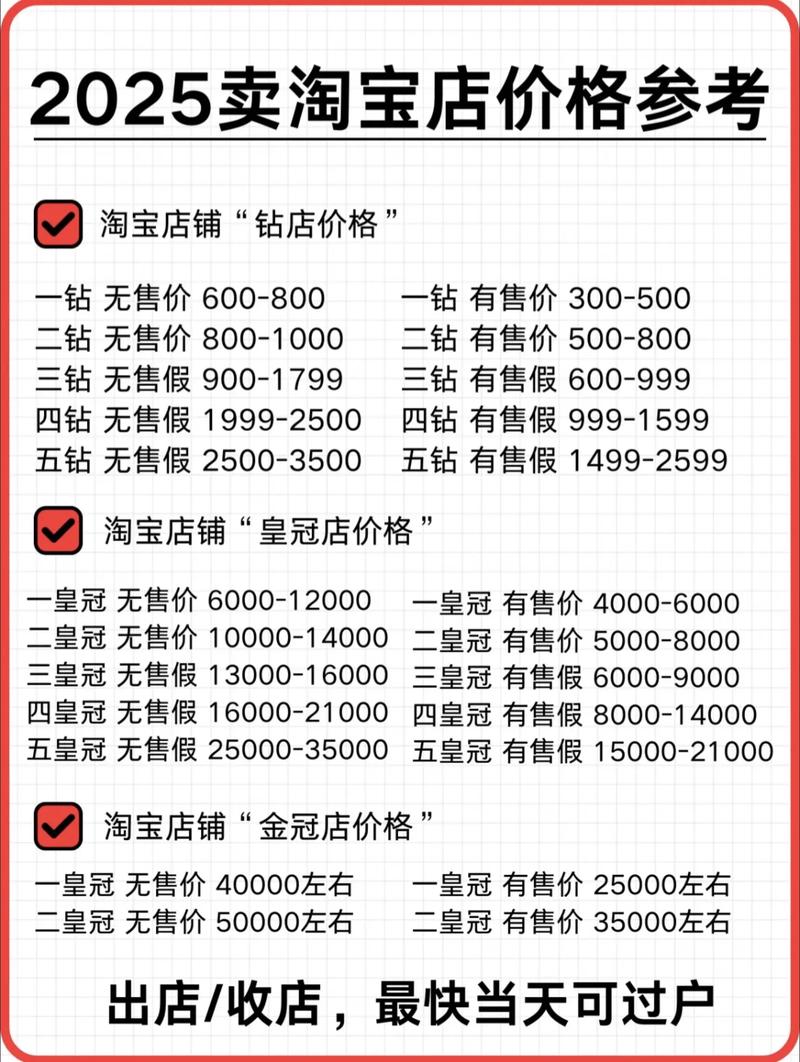 2025卖淘宝店价格参考

淘宝店铺“钻店价格”

一钻 无售价 600-800
二钻 无售价 800-1000
三钻 无售假 900-1799
四钻 无售假 1999-2500
五钻 无售假 2500-3500

一钻 有售价 300-500
二钻 有售价 500-800
三钻 有售假 600-999
四钻 有售假 999-1599
五钻 有售假 1499-2599

淘宝店铺“皇冠店价格”

一皇冠 无售价 6000-12000
二皇冠 无售价 10000-14000
三皇冠 无售假 13000-16000
四皇冠 无售假 16000-21000
五皇冠 无售假 25000-35000

一皇冠 有售价 4000-6000
二皇冠 有售价 5000-8000
三皇冠 有售假 6000-9000
四皇冠 有售假 8000-14000
五皇冠 有售假 15000-21000

淘宝店铺“金冠店价格”

一皇冠 无售价 40000左右
二皇冠 无售价 50000左右

一皇冠 有售价 25000左右
二皇冠 有售价 35000左右

出店/收店，最快当天可过户